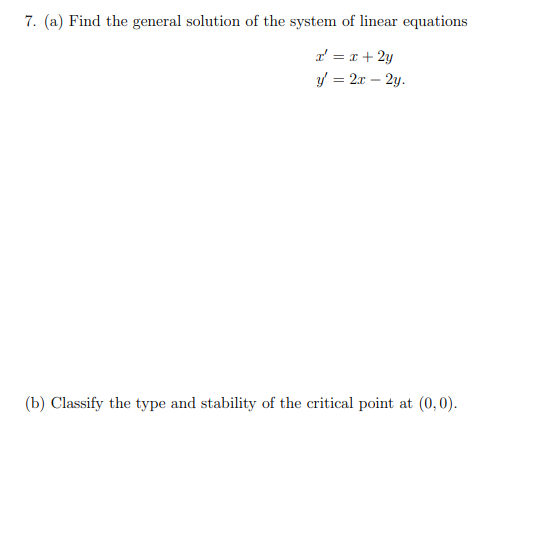 7. (a) Find the general solution of the system of linear equations

$x' = x + 2y$
$y' = 2x - 2y.$

(b) Classify the type and stability of the critical point at $(0, 0)$.